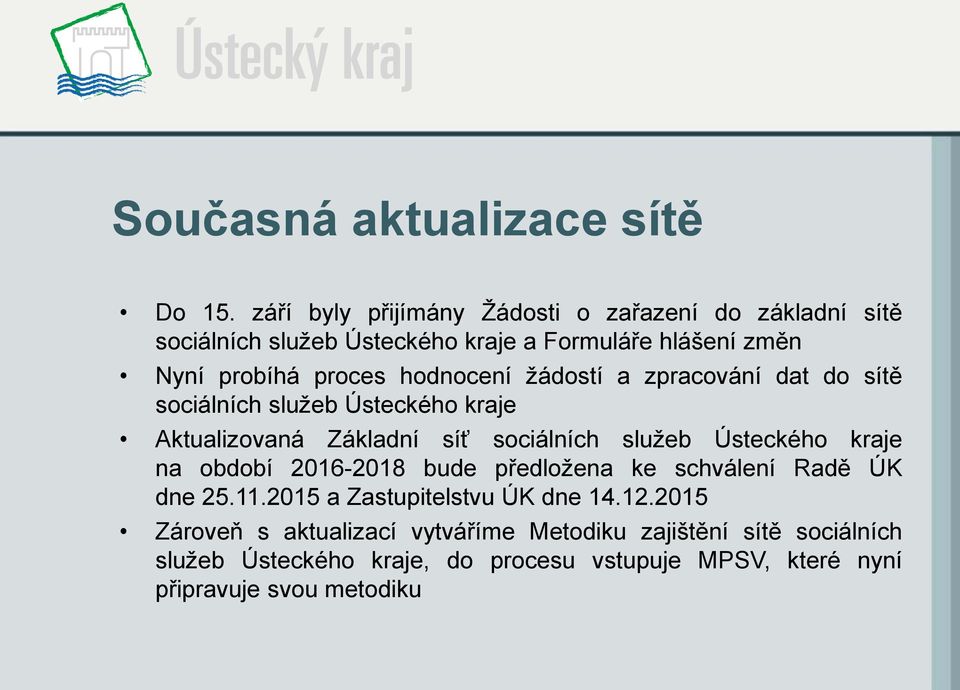 Ústecký kraj

Současná aktualizace sítě

• Do 15. září byly přijímány Žádosti o zařazení do základní sítě sociálních služeb Ústeckého kraje a Formuláře hlášení změn
• Nyní probíhá proces hodnocení žádostí a zpracování dat do sítě sociálních služeb Ústeckého kraje
• Aktualizovaná Základní síť sociálních služeb Ústeckého kraje na období 2016-2018 bude předložena ke schválení Radě ÚK dne 25.11.2015 a Zastupitelstvu ÚK dne 14.12.2015
• Zároveň s aktualizací vytváříme Metodiku zajištění sítě sociálních služeb Ústeckého kraje, do procesu vstupuje MPSV, které nyní připravuje svou metodiku